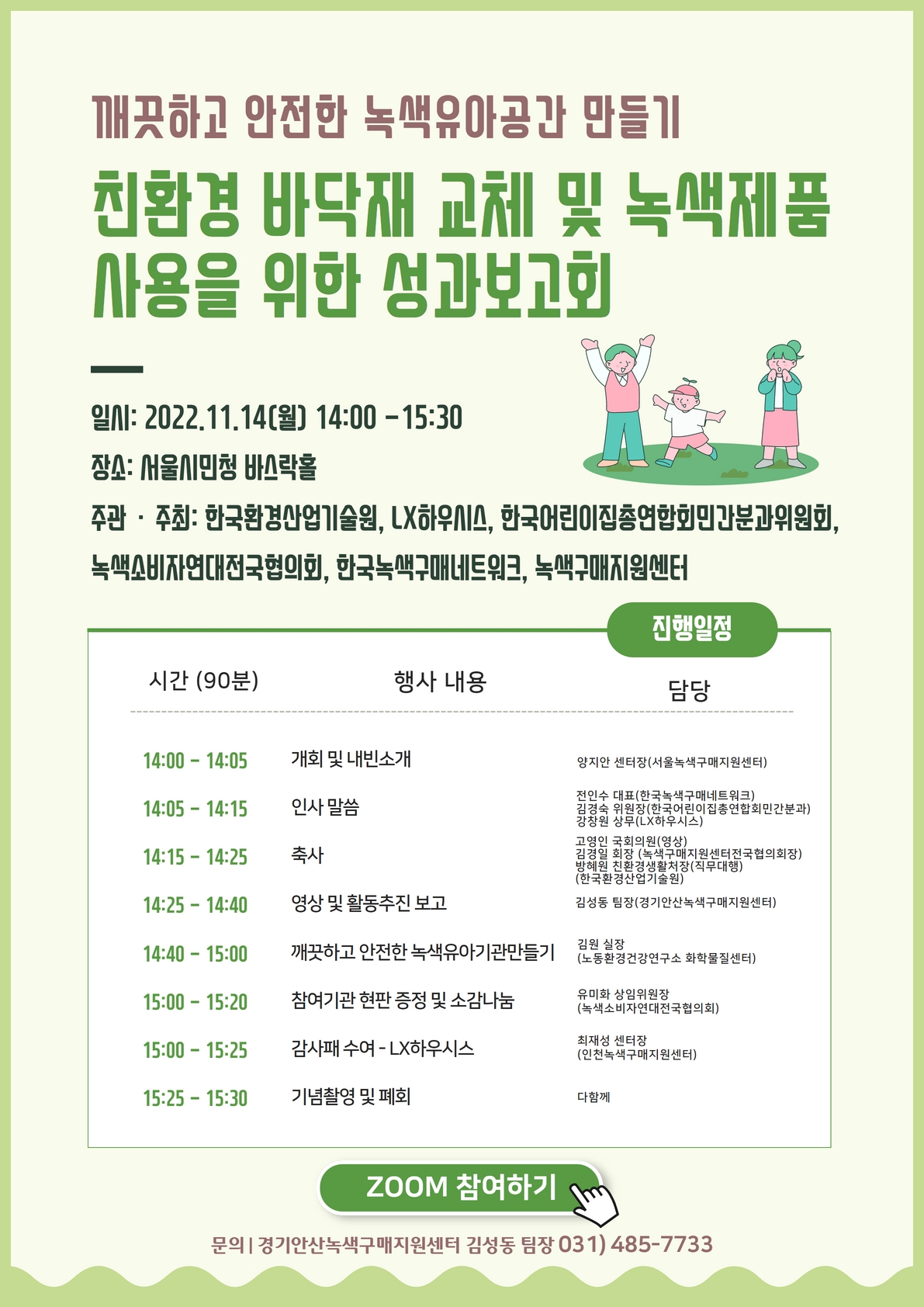 깨끗하고 안전한 녹색유아공간 만들기

친환경 바닥재 교체 및 녹색제품
사용을 위한 성과보고회

일시: 2022.11.14(월) 14:00 -15:30

장소: 서울시민청 바스락홀

주관 · 주최: 한국환경산업기술원, LX하우시스, 한국어린이집총연합회민간분과위원회, 녹색소비자연대전국협의회, 한국녹색구매네트워크, 녹색구매지원센터

진행일정

| 시간 (90분) | 행사 내용 | 담당 |
|---|---|---|
| 14:00 - 14:05 | 개회 및 내빈소개 | 양지안 센터장(서울녹색구매지원센터) |
| 14:05 - 14:15 | 인사 말씀 | 전인수 대표(한국녹색구매네트워크) 김경숙 위원장(한국어린이집총연합회민간분과) 강창원 상무(LX하우시스) |
| 14:15 - 14:25 | 축사 | 고영인 국회의원(영상) 김경일 회장 (녹색구매지원센터전국협의회장) 방혜원 친환경생활처장(직무대행) (한국환경산업기술원) |
| 14:25 - 14:40 | 영상 및 활동추진 보고 | 김성동 팀장(경기안산녹색구매지원센터) |
| 14:40 - 15:00 | 깨끗하고 안전한 녹색유아기관만들기 | 김원 실장 (노동환경건강연구소 화학물질센터) |
| 15:00 - 15:20 | 참여기관 현판 증정 및 소감나눔 | 유미화 상임위원장 (녹색소비자연대전국협의회) |
| 15:00 - 15:25 | 감사패 수여 - LX하우시스 | 최재성 센터장 (인천녹색구매지원센터) |
| 15:25 - 15:30 | 기념촬영 및 폐회 | 다함께 |

ZOOM 참여하기

문의 | 경기안산녹색구매지원센터 김성동 팀장 031) 485-7733